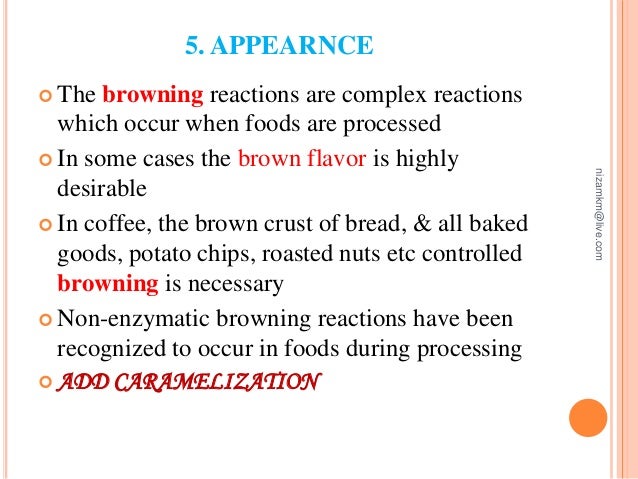 5. APPEARNCE

• The browning reactions are complex reactions which occur when foods are processed

• In some cases the brown flavor is highly desirable

• In coffee, the brown crust of bread, & all baked goods, potato chips, roasted nuts etc controlled browning is necessary

• Non-enzymatic browning reactions have been recognized to occur in foods during processing

• ADD CARAMELIZATION

nizamkm@live.com